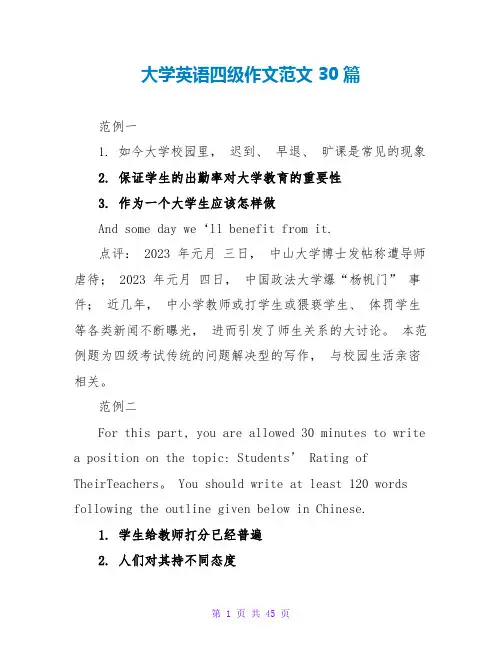 大学英语四级作文范文 30 篇

范例一

1. 如今大学校园里， 迟到、 早退、 旷课是常见的现象

2. 保证学生的出勤率对大学教育的重要性

3. 作为一个大学生应该怎样做

And some day we ‘ll benefit from it.

点评： 2023 年元月 三日， 中山大学博士发帖称遭导师虐待； 2023 年元月 四日， 中国政法大学爆“杨帆门” 事件； 近几年， 中小学教师或打学生或猥亵学生、 体罚学生等各类新闻不断曝光， 进而引发了师生关系的大讨论。 本范例题为四级考试传统的问题解决型的写作， 与校园生活亲密相关。

范例二

For this part, you are allowed 30 minutes to write a position on the topic: Students’ Rating of TheirTeachers。 You should write at least 120 words following the outline given below in Chinese.

1. 学生给教师打分已经普遍

2. 人们对其持不同态度

第 1 页 共 45 页